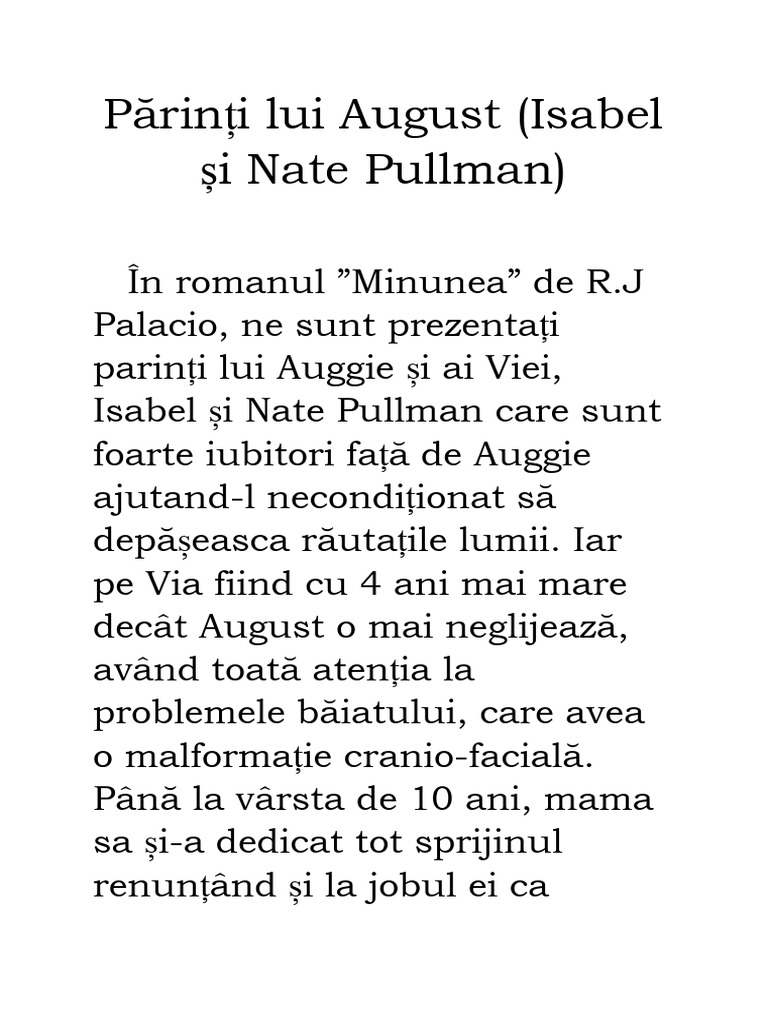 Părinți lui August (Isabel și Nate Pullman)

În romanul ”Minunea” de R.J Palacio, ne sunt prezentați parinți lui Auggie și ai Viei, Isabel și Nate Pullman care sunt foarte iubitori față de Auggie ajutand-l necondiționat să depășeasca răutațile lumii. Iar pe Via fiind cu 4 ani mai mare decât August o mai neglijează, având toată atenția la problemele băiatului, care avea o malformație cranio-facială. Până la vârsta de 10 ani, mama sa și-a dedicat tot sprijinul renunțând și la jobul ei ca